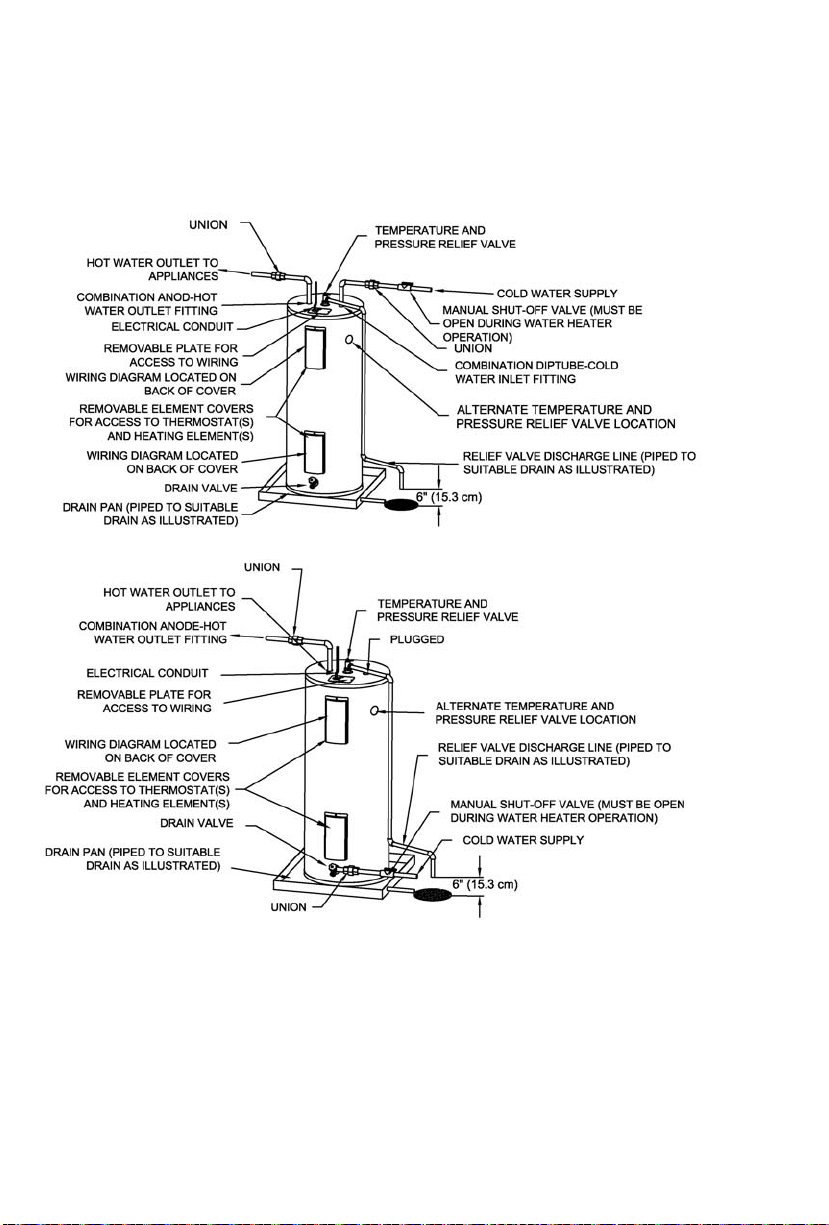 UNION

HOT WATER OUTLET TO APPLIANCES

COMBINATION ANOD-HOT WATER OUTLET FITTING

ELECTRICAL CONDUIT

REMOVABLE PLATE FOR ACCESS TO WIRING

WIRING DIAGRAM LOCATED ON BACK OF COVER

REMOVABLE ELEMENT COVERS FOR ACCESS TO THERMOSTAT(S) AND HEATING ELEMENT(S)

WIRING DIAGRAM LOCATED ON BACK OF COVER

DRAIN VALVE

DRAIN PAN (PIPED TO SUITABLE DRAIN AS ILLUSTRATED)

TEMPERATURE AND PRESSURE RELIEF VALVE

COLD WATER SUPPLY

MANUAL SHUT-OFF VALVE (MUST BE OPEN DURING WATER HEATER OPERATION)

UNION

COMBINATION DIPTUBE-COLD WATER INLET FITTING

ALTERNATE TEMPERATURE AND PRESSURE RELIEF VALVE LOCATION

RELIEF VALVE DISCHARGE LINE (PIPED TO SUITABLE DRAIN AS ILLUSTRATED)

6" (15.3 cm)

UNION

HOT WATER OUTLET TO APPLIANCES

COMBINATION ANODE-HOT WATER OUTLET FITTING

ELECTRICAL CONDUIT

REMOVABLE PLATE FOR ACCESS TO WIRING

WIRING DIAGRAM LOCATED ON BACK OF COVER

REMOVABLE ELEMENT COVERS FOR ACCESS TO THERMOSTAT(S) AND HEATING ELEMENT(S)

DRAIN VALVE

DRAIN PAN (PIPED TO SUITABLE DRAIN AS ILLUSTRATED)

UNION

TEMPERATURE AND PRESSURE RELIEF VALVE

PLUGGED

ALTERNATE TEMPERATURE AND PRESSURE RELIEF VALVE LOCATION

RELIEF VALVE DISCHARGE LINE (PIPED TO SUITABLE DRAIN AS ILLUSTRATED)

MANUAL SHUT-OFF VALVE (MUST BE OPEN DURING WATER HEATER OPERATION)

COLD WATER SUPPLY

6" (15.3 cm)